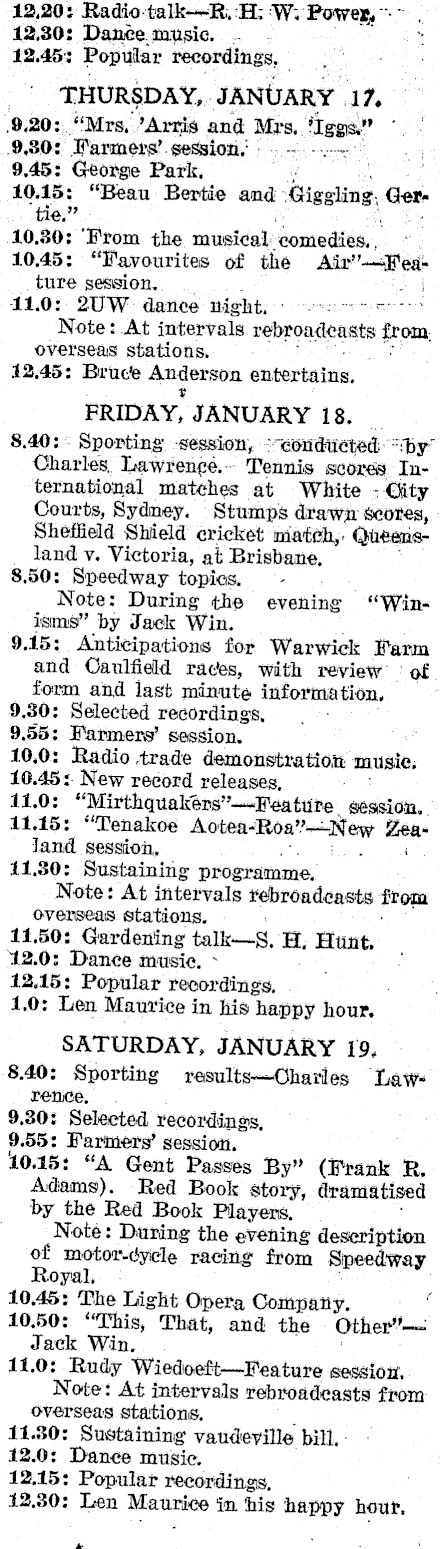 12.20: Radio talk—R. H. W. Power.
12.30: Dance music.
12.45: Popular recordings.

THURSDAY, JANUARY 17.

9.20: "Mrs. 'Arris and Mrs. 'Iggs."
9.30: Farmers' session.
9.45: George Park.
10.15: "Beau Bertie and Giggling Gertie."
10.30: From the musical comedies.
10.45: "Favourites of the Air"—Feature session.
11.0: 2UW dance night.
Note: At intervals rebroadcasts from overseas stations.
12.45: Bruce Anderson entertains.

FRIDAY, JANUARY 18.

8.40: Sporting session, conducted by Charles Lawrence. Tennis scores International matches at White City Courts, Sydney. Stumps drawn scores, Sheffield Shield cricket match, Queensland v. Victoria, at Brisbane.
8.50: Speedway topics.
Note: During the evening "Winisms" by Jack Win.
9.15: Anticipations for Warwick Farm and Caulfield races, with review of form and last minute information.
9.30: Selected recordings.
9.55: Farmers' session.
10.0: Radio trade demonstration music.
10.45: New record releases.
11.0: "Mirthquakers"—Feature session.
11.15: "Tenakoe Aotea-Roa"—New Zealand session.
11.30: Sustaining programme.
Note: At intervals rebroadcasts from overseas stations.
11.50: Gardening talk—S. H. Hunt.
12.0: Dance music.
12.15: Popular recordings.
1.0: Len Maurice in his happy hour.

SATURDAY, JANUARY 19.

8.40: Sporting results—Charles Lawrence.
9.30: Selected recordings.
9.55: Farmers' session.
10.15: "A Gent Passes By" (Frank R. Adams). Red Book story, dramatised by the Red Book Players.
Note: During the evening description of motor-cycle racing from Speedway Royal.
10.45: The Light Opera Company.
10.50: "This, That, and the Other"—Jack Win.
11.0: Rudy Wiedoeft—Feature session.
Note: At intervals rebroadcasts from overseas stations.
11.30: Sustaining vaudeville bill.
12.0: Dance music.
12.15: Popular recordings.
12.30: Len Maurice in his happy hour.